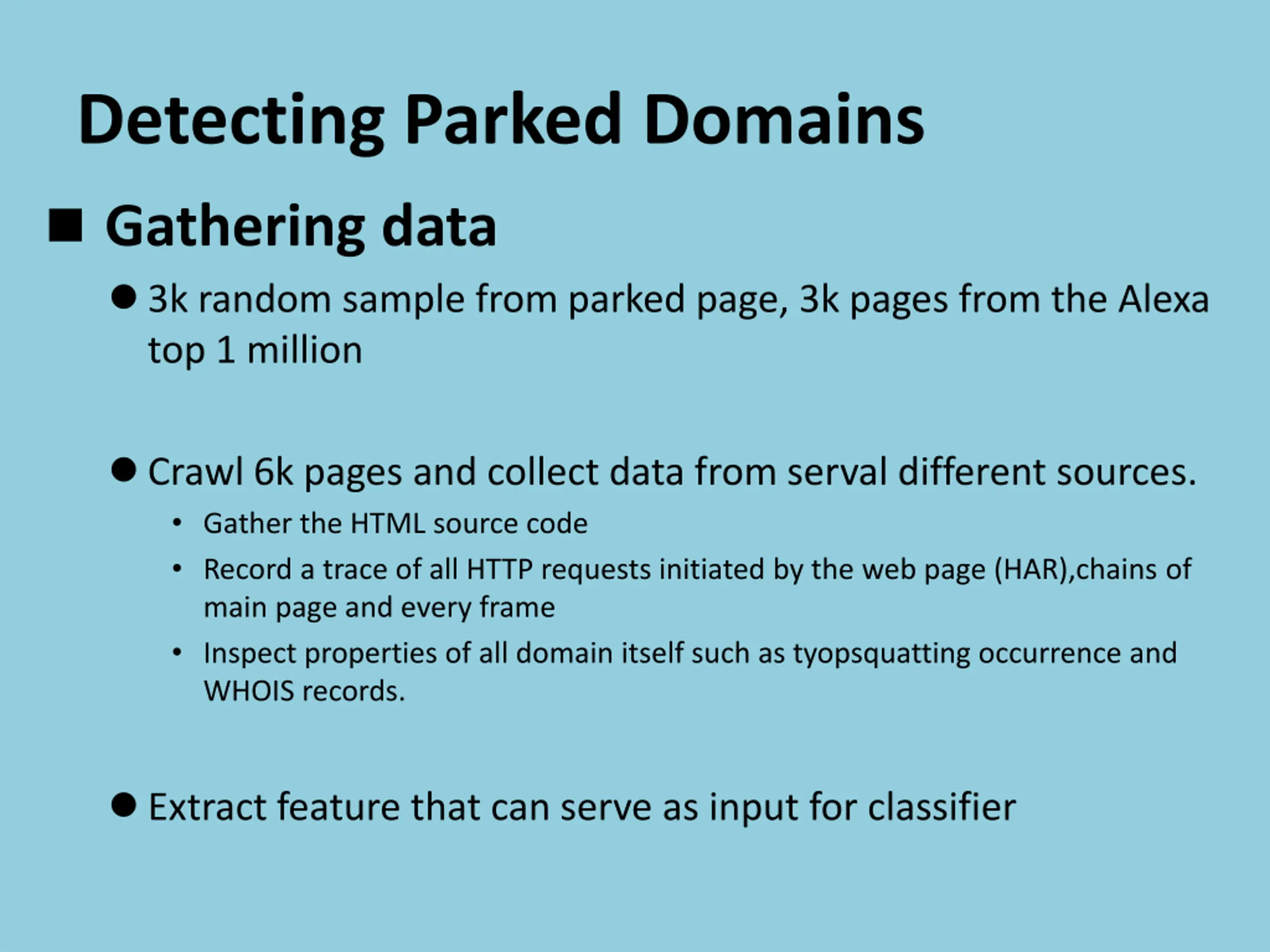 Detecting Parked Domains

■ Gathering data

● 3k random sample from parked page, 3k pages from the Alexa top 1 million

● Crawl 6k pages and collect data from serval different sources.

• Gather the HTML source code

• Record a trace of all HTTP requests initiated by the web page (HAR),chains of main page and every frame

• Inspect properties of all domain itself such as tyopsquatting occurrence and WHOIS records.

● Extract feature that can serve as input for classifier